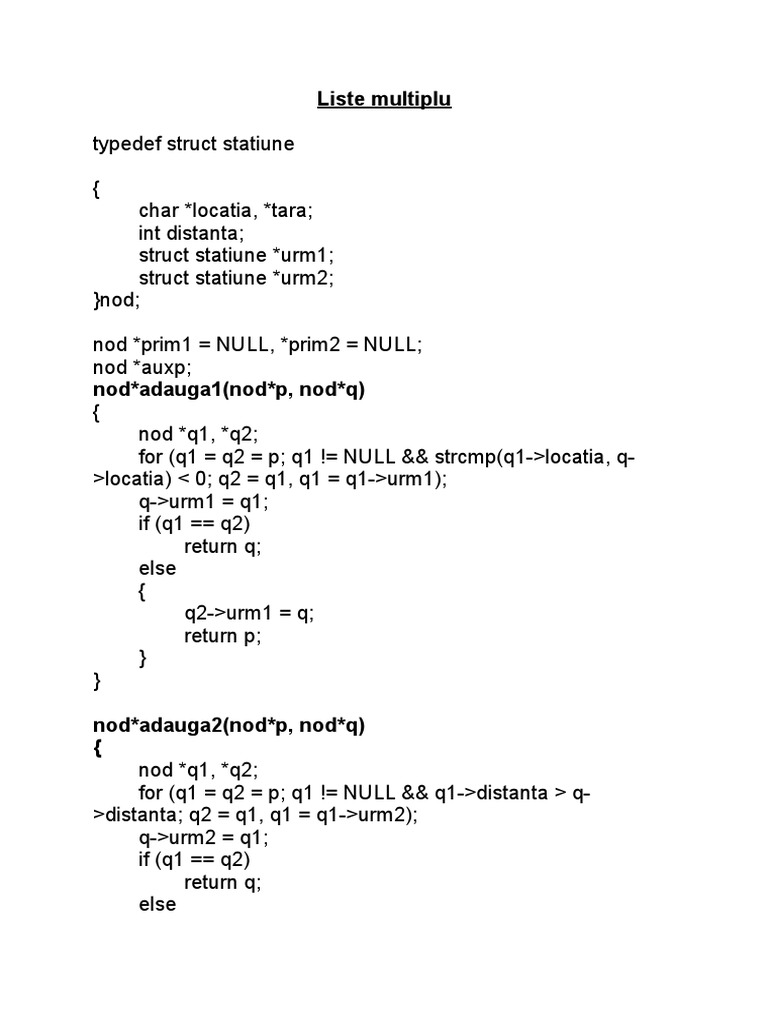 Liste multiplu

typedef struct statiune

{
char *locatia, *tara;
int distanta;
struct statiune *urm1;
struct statiune *urm2;
}nod;

nod *prim1 = NULL, *prim2 = NULL;
nod *auxp;
nod*adauga1(nod*p, nod*q)
{
nod *q1, *q2;
for (q1 = q2 = p; q1 != NULL && strcmp(q1->locatia, q->locatia) < 0; q2 = q1, q1 = q1->urm1);
q->urm1 = q1;
if (q1 == q2)
return q;
else
{
q2->urm1 = q;
return p;
}
}

nod*adauga2(nod*p, nod*q)
{
nod *q1, *q2;
for (q1 = q2 = p; q1 != NULL && q1->distanta > q->distanta; q2 = q1, q1 = q1->urm2);
q->urm2 = q1;
if (q1 == q2)
return q;
else